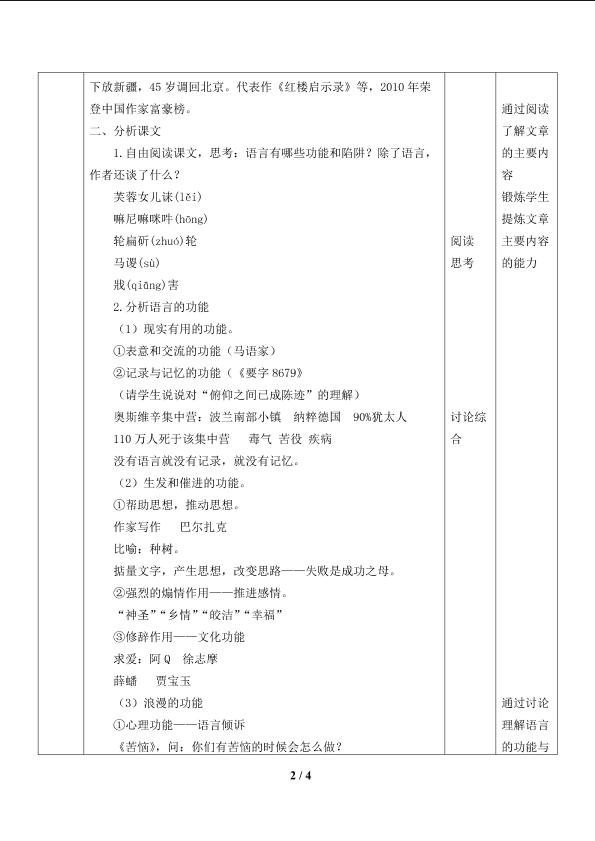 | | 下放新疆，45岁调回北京。代表作《红楼启示录》等，2010年荣登中国作家富豪榜。<br>二、分析课文<br>1.自由阅读课文，思考：语言有哪些功能和陷阱？除了语言，作者还谈了什么？<br>芙蓉女儿诔(lěi)<br>嘛尼嘛咪吽(hōng)<br>轮扁斫(zhuó)轮<br>马谡(sù)<br>戕(qiāng)害<br>2.分析语言的功能<br>（1）现实有用的功能。<br>①表意和交流的功能（马语家）<br>②记录与记忆的功能（《要字8679》<br>（请学生说说对“俯仰之间已成陈迹”的理解）<br>奥斯维辛集中营：波兰南部小镇 纳粹德国 90%犹太人<br>110万人死于该集中营 毒气 苦役 疾病<br>没有语言就没有记录，就没有记忆。<br>（2）生发和催进的功能。<br>①帮助思想，推动思想。<br>作家写作 巴尔扎克<br>比喻：种树。<br>掂量文字，产生思想，改变思路——失败是成功之母。<br>②强烈的煽情作用——推进感情。<br>“神圣”“乡情”“皎洁”“幸福”<br>③修辞作用——文化功能<br>求爱：阿Q 徐志摩<br>薛蟠 贾宝玉<br>（3）浪漫的功能<br>①心理功能——语言倾诉<br>《苦恼》，问：你们有苦恼的时候会怎么做？ | 阅读思考<br>讨论综合 | 通过阅读了解文章的主要内容<br>锻炼学生提炼文章主要内容的能力<br>通过讨论理解语言的功能与 |
|---|---|---|---|

2 / 4